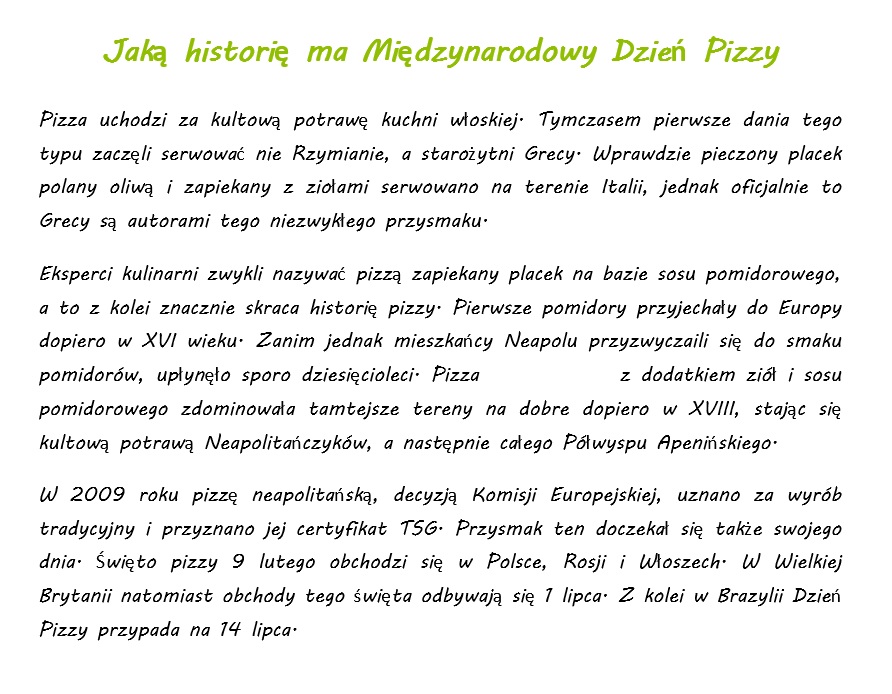 Jaką historię ma Międzynarodowy Dzień Pizzy

Pizza uchodzi za kultową potrawę kuchni włoskiej. Tymczasem pierwsze dania tego typu zaczęli serwować nie Rzymianie, a starożytni Grecy. Wprawdzie pieczony placek polany oliwą i zapiekany z ziołami serwowano na terenie Italii, jednak oficjalnie to Grecy są autorami tego niezwykłego przysmaku.

Eksperci kulinarni zwykli nazywać pizzą zapiekany placek na bazie sosu pomidorowego, a to z kolei znacznie skraca historię pizzy. Pierwsze pomidory przyjechały do Europy dopiero w XVI wieku. Zanim jednak mieszkańcy Neapolu przyzwyczaili się do smaku pomidorów, upłynęło sporo dziesięcioleci. Pizza z dodatkiem ziół i sosu pomidorowego zdominowała tamtejsze tereny na dobre dopiero w XVIII, stając się kultową potrawą Neapolitańczyków, a następnie całego Półwyspu Apenińskiego.

W 2009 roku pizzę neapolitańską, decyzją Komisji Europejskiej, uznano za wyrób tradycyjny i przyznano jej certyfikat TSG. Przysmak ten doczekał się także swojego dnia. Święto pizzy 9 lutego obchodzi się w Polsce, Rosji i Włoszech. W Wielkiej Brytanii natomiast obchody tego święta odbywają się 1 lipca. Z kolei w Brazylii Dzień Pizzy przypada na 14 lipca.